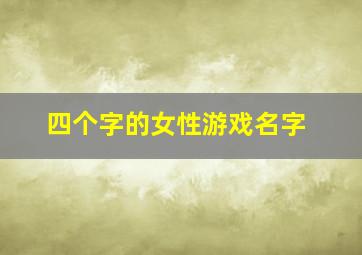 四个字的女性游戏名字